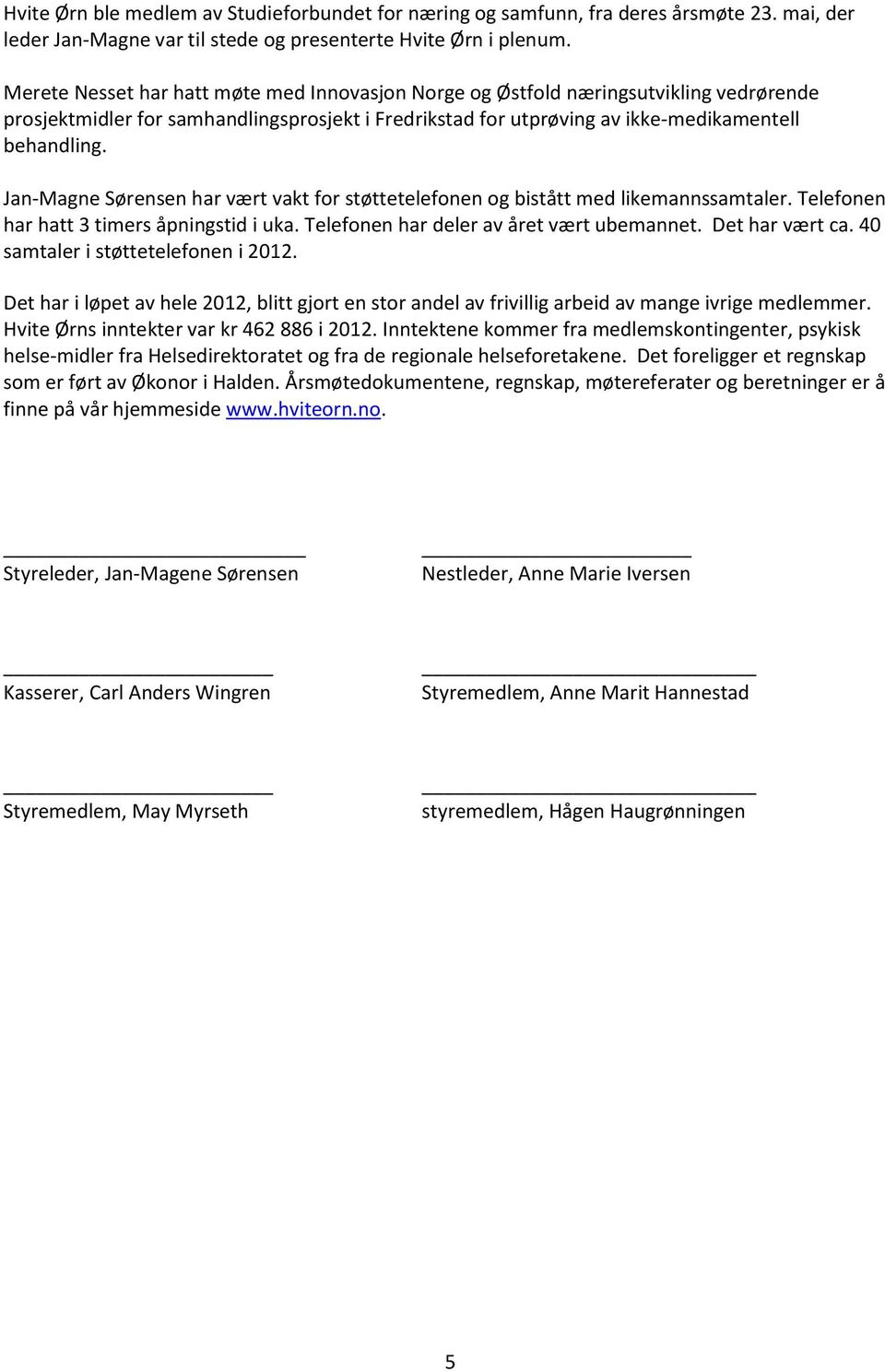 Hvite Ørn ble medlem av Studieforbundet for næring og samfunn, fra deres årsmøte 23. mai, der leder Jan-Magne var til stede og presenterte Hvite Ørn i plenum.

Merete Nesset har hatt møte med Innovasjon Norge og Østfold næringsutvikling vedrørende prosjektmidler for samhandlingsprosjekt i Fredrikstad for utprøving av ikke-medikamentell behandling.

Jan-Magne Sørensen har vært vakt for støttetelefonen og bistått med likemannssamtaler. Telefonen har hatt 3 timers åpningstid i uka. Telefonen har deler av året vært ubemannet. Det har vært ca. 40 samtaler i støttetelefonen i 2012.

Det har i løpet av hele 2012, blitt gjort en stor andel av frivillig arbeid av mange ivrige medlemmer. Hvite Ørns inntekter var kr 462 886 i 2012. Inntektene kommer fra medlemskontingenter, psykisk helse-midler fra Helsedirektoratet og fra de regionale helseforetakene. Det foreligger et regnskap som er ført av Økonor i Halden. Årsmøtedokumentene, regnskap, møtereferater og beretninger er å finne på vår hjemmeside www.hviteorn.no.

Styreleder, Jan-Magene Sørensen

Nestleder, Anne Marie Iversen

Kasserer, Carl Anders Wingren

Styremedlem, Anne Marit Hannestad

Styremedlem, May Myrseth

styremedlem, Hågen Haugrønningen

5